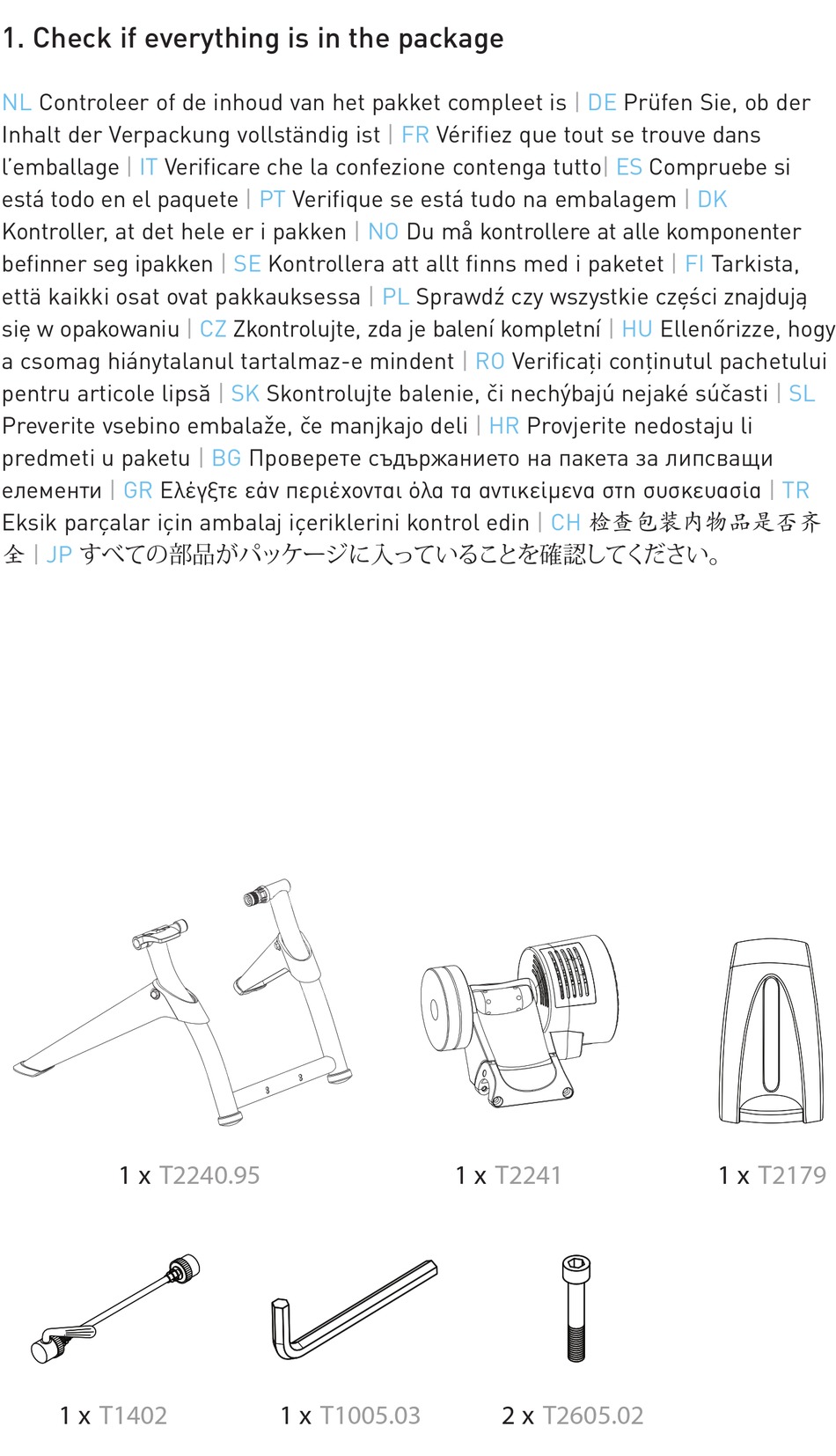 1. Check if everything is in the package

NL Controleer of de inhoud van het pakket compleet is | DE Prüfen Sie, ob der Inhalt der Verpackung vollständig ist | FR Vérifiez que tout se trouve dans l'emballage | IT Verificare che la confezione contenga tutto| ES Compruebe si está todo en el paquete | PT Verifique se está tudo na embalagem | DK Kontroller, at det hele er i pakken | NO Du må kontrollere at alle komponenter befinner seg ipakken | SE Kontrollera att allt finns med i paketet | FI Tarkista, että kaikki osat ovat pakkauksessa | PL Sprawdź czy wszystkie części znajdują się w opakowaniu | CZ Zkontrolujte, zda je balení kompletní | HU Ellenőrizze, hogy a csomag hiánytalanul tartalmaz-e mindent | RO Verificați conținutul pachetului pentru articole lipsă | SK Skontrolujte balenie, či nechýbajú nejaké súčasti | SL Preverite vsebino embalaže, če manjkajo deli | HR Provjerite nedostaju li predmeti u paketu | BG Проверете съдържанието на пакета за липсващи елементи | GR Ελέγξτε εάν περιέχονται όλα τα αντικείμενα στη συσκευασία | TR Eksik parçalar için ambalaj içeriklerini kontrol edin | CH 检查包装内物品是否齐全 | JP すべての部品がパッケージに入っていることを確認してください。

1 x T2240.95

1 x T2241

1 x T2179

1 x T1402

1 x T1005.03

2 x T2605.02